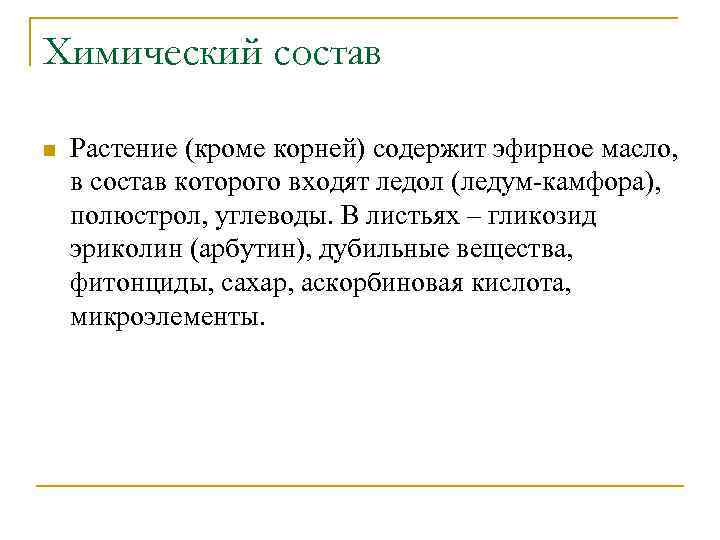 Химический состав

Растение (кроме корней) содержит эфирное масло, в состав которого входят ледол (ледум-камфора), полюстрол, углеводы. В листьях – гликозид эриколин (арбутин), дубильные вещества, фитонциды, сахар, аскорбиновая кислота, микроэлементы.